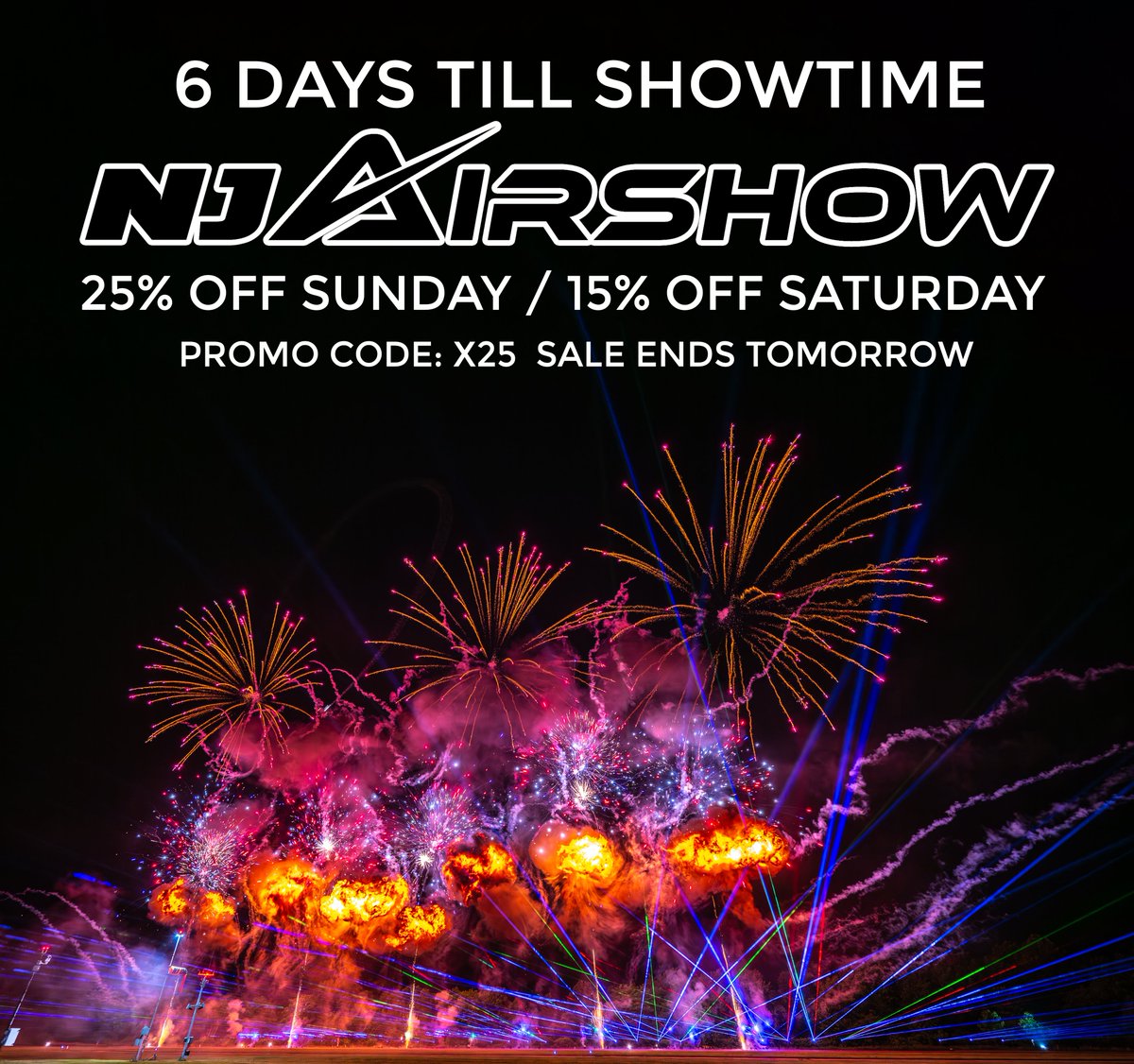 6 DAYS TILL SHOWTIME

NJ AIRSHOW

25% OFF SUNDAY / 15% OFF SATURDAY

PROMO CODE: X25 SALE ENDS TOMORROW